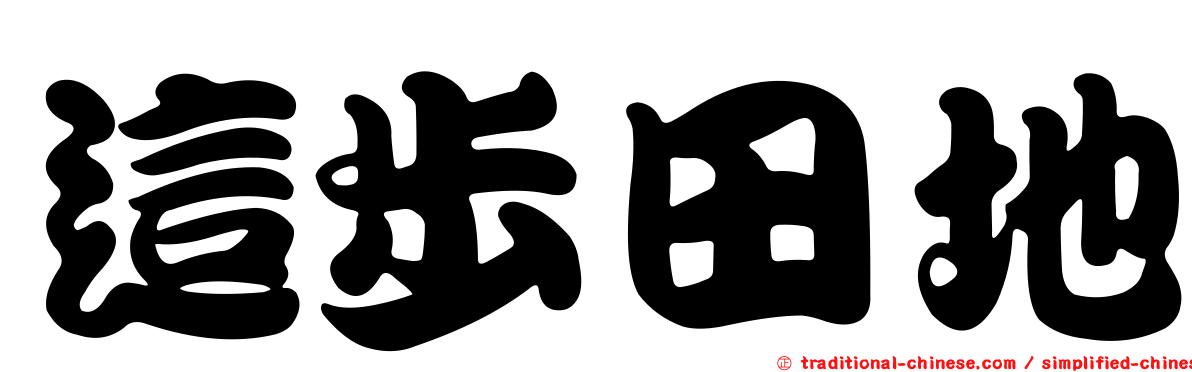 這步田地

㊣ traditional-chinese.com / simplified-chines